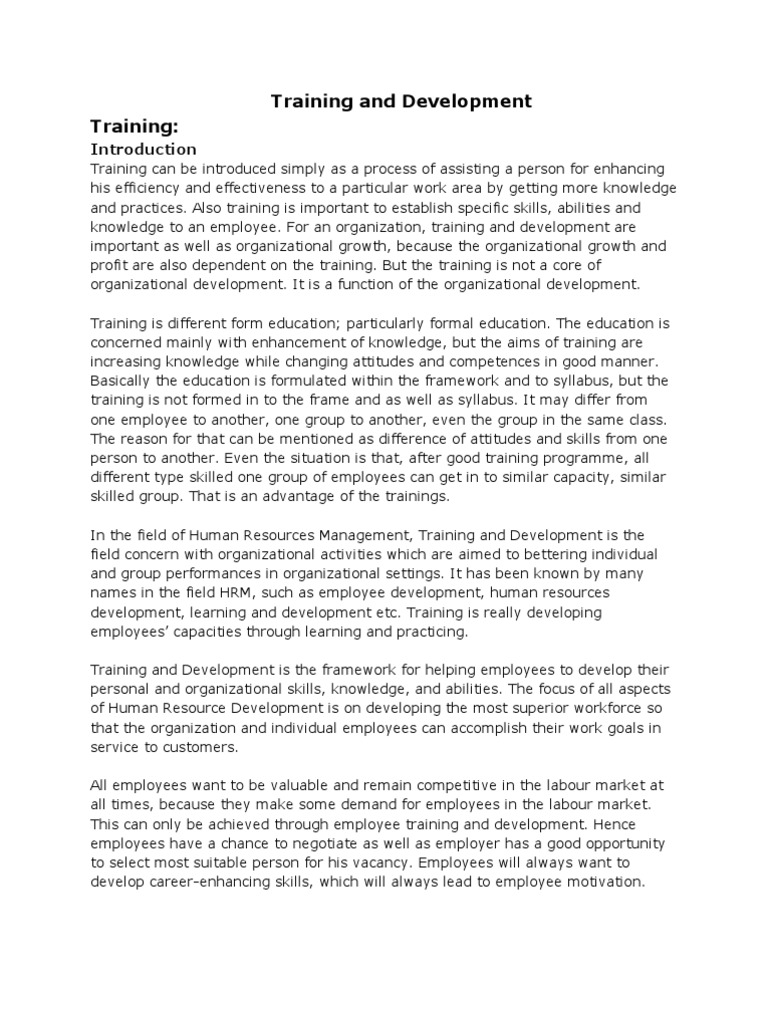 Training and Development

Training:

Introduction

Training can be introduced simply as a process of assisting a person for enhancing his efficiency and effectiveness to a particular work area by getting more knowledge and practices. Also training is important to establish specific skills, abilities and knowledge to an employee. For an organization, training and development are important as well as organizational growth, because the organizational growth and profit are also dependent on the training. But the training is not a core of organizational development. It is a function of the organizational development.

Training is different form education; particularly formal education. The education is concerned mainly with enhancement of knowledge, but the aims of training are increasing knowledge while changing attitudes and competences in good manner. Basically the education is formulated within the framework and to syllabus, but the training is not formed in to the frame and as well as syllabus. It may differ from one employee to another, one group to another, even the group in the same class. The reason for that can be mentioned as difference of attitudes and skills from one person to another. Even the situation is that, after good training programme, all different type skilled one group of employees can get in to similar capacity, similar skilled group. That is an advantage of the trainings.

In the field of Human Resources Management, Training and Development is the field concern with organizational activities which are aimed to bettering individual and group performances in organizational settings. It has been known by many names in the field HRM, such as employee development, human resources development, learning and development etc. Training is really developing employees' capacities through learning and practicing.

Training and Development is the framework for helping employees to develop their personal and organizational skills, knowledge, and abilities. The focus of all aspects of Human Resource Development is on developing the most superior workforce so that the organization and individual employees can accomplish their work goals in service to customers.

All employees want to be valuable and remain competitive in the labour market at all times, because they make some demand for employees in the labour market. This can only be achieved through employee training and development. Hence employees have a chance to negotiate as well as employer has a good opportunity to select most suitable person for his vacancy. Employees will always want to develop career-enhancing skills, which will always lead to employee motivation.